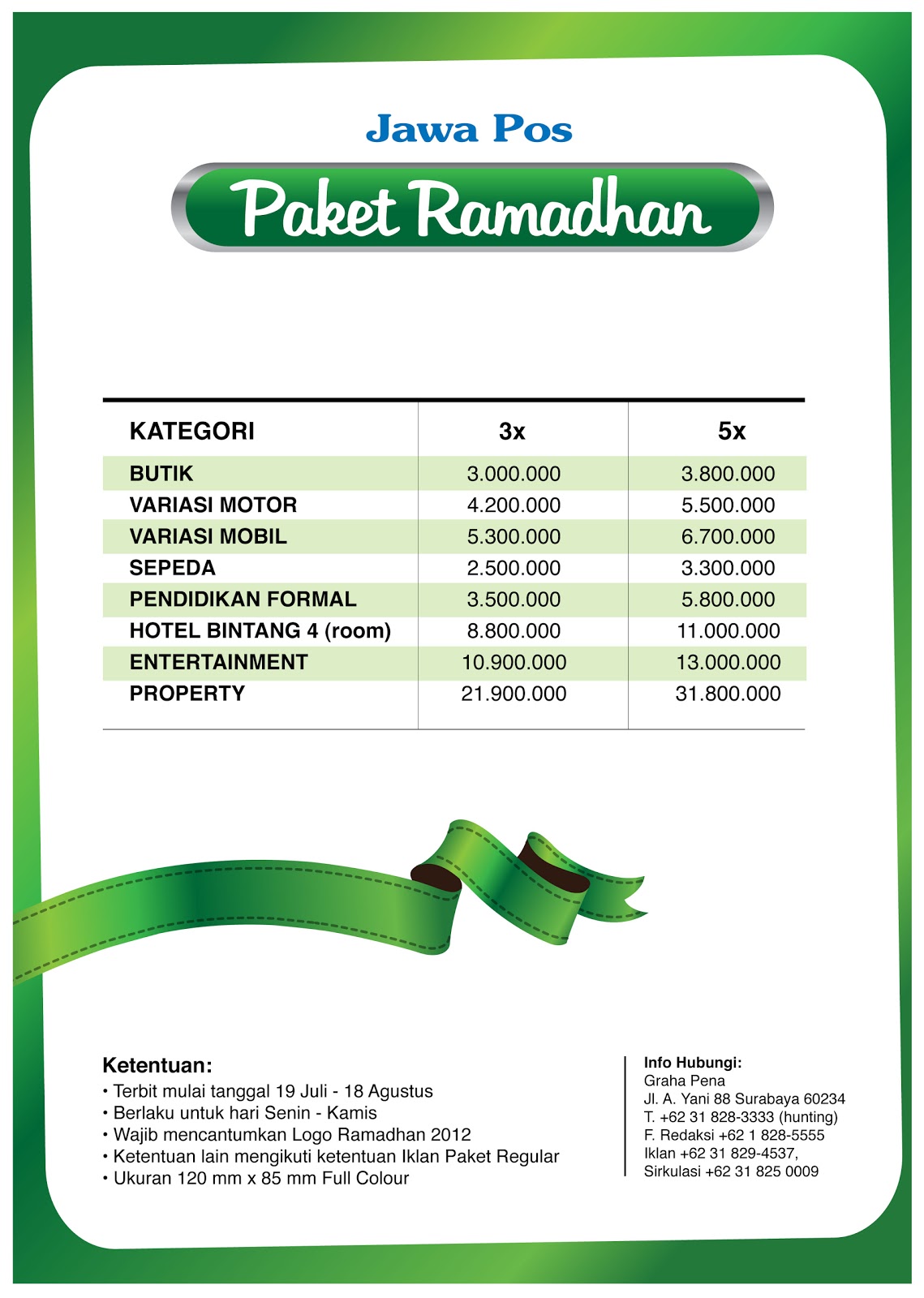 Jawa Pos

Paket Ramadhan

| KATEGORI | 3x | 5x |
|---|---|---|
| BUTIK | 3.000.000 | 3.800.000 |
| VARIASI MOTOR | 4.200.000 | 5.500.000 |
| VARIASI MOBIL | 5.300.000 | 6.700.000 |
| SEPEDA | 2.500.000 | 3.300.000 |
| PENDIDIKAN FORMAL | 3.500.000 | 5.800.000 |
| HOTEL BINTANG 4 (room) | 8.800.000 | 11.000.000 |
| ENTERTAINMENT | 10.900.000 | 13.000.000 |
| PROPERTY | 21.900.000 | 31.800.000 |

Ketentuan:
• Terbit mulai tanggal 19 Juli - 18 Agustus
• Berlaku untuk hari Senin - Kamis
• Wajib mencantumkan Logo Ramadhan 2012
• Ketentuan lain mengikuti ketentuan Iklan Paket Regular
• Ukuran 120 mm x 85 mm Full Colour

Info Hubungi:
Graha Pena
Jl. A. Yani 88 Surabaya 60234
T. +62 31 828-3333 (hunting)
F. Redaksi +62 1 828-5555
Iklan +62 31 829-4537,
Sirkulasi +62 31 825 0009